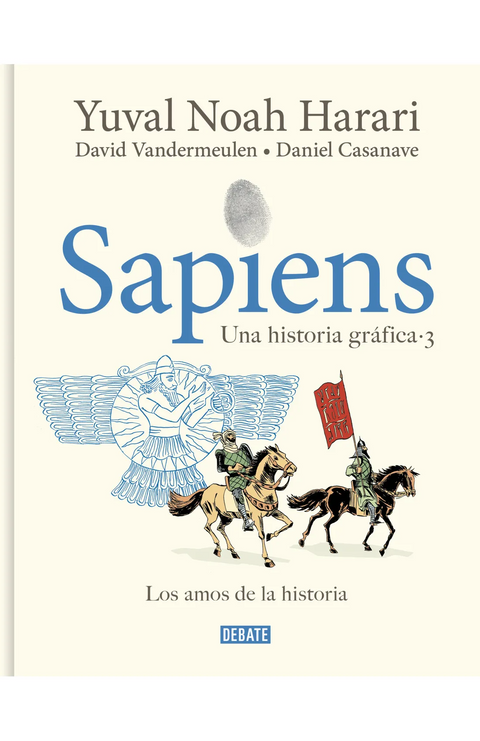 Yuval Noah Harari
David Vandermeulen • Daniel Casanave

Sapiens
Una historia gráfica·3

Los amos de la historia

DEBATE